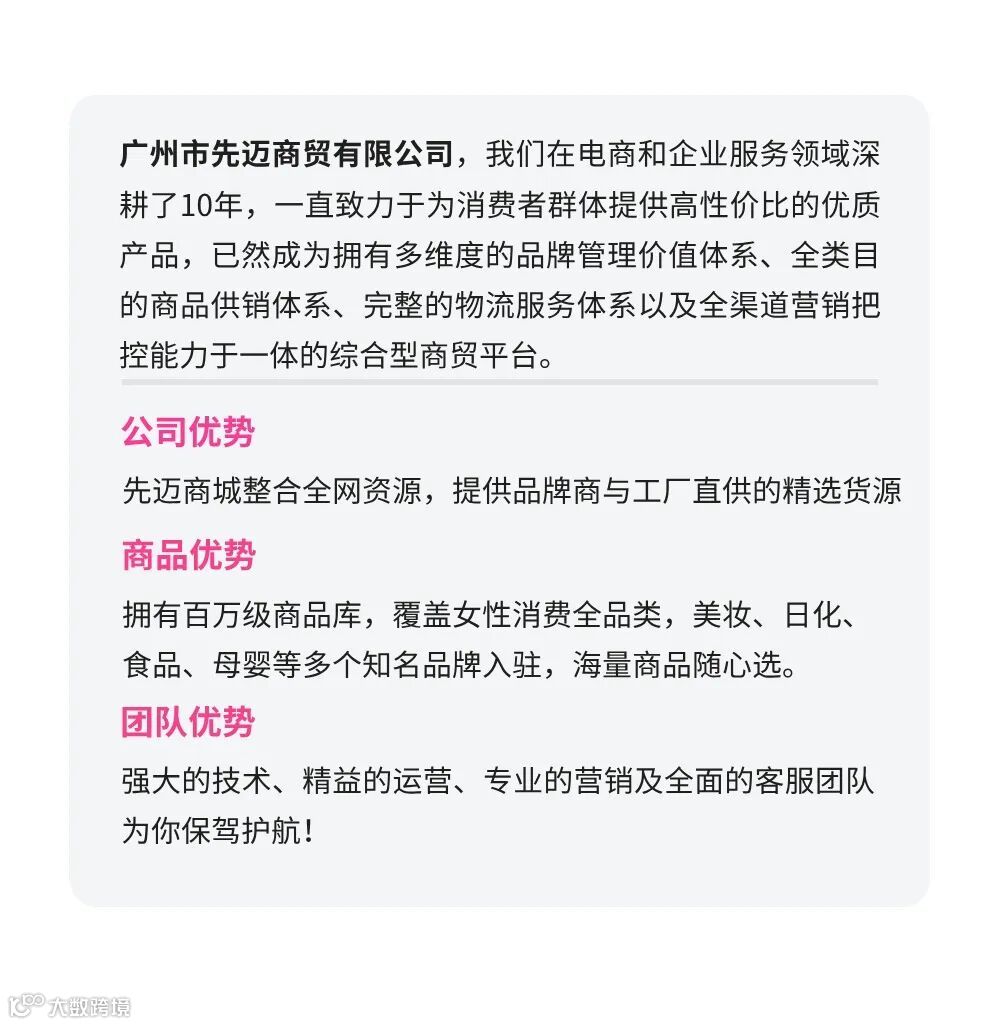 广州市先迈商贸有限公司，我们在电商和企业服务领域深耕了10年，一直致力于为消费者群体提供高性价比的优质产品，已然成为拥有多维度的品牌管理价值体系、全类目的商品供销体系、完整的物流服务体系以及全渠道营销把控能力于一体的综合型商贸平台。

公司优势

先迈商城整合全网资源，提供品牌商与工厂直供的精选货源

商品优势

拥有百万级商品库，覆盖女性消费全品类，美妆、日化、食品、母婴等多个知名品牌入驻，海量商品随心选。

团队优势

强大的技术、精益的运营、专业的营销及全面的客服团队为你保驾护航！

大数跨境